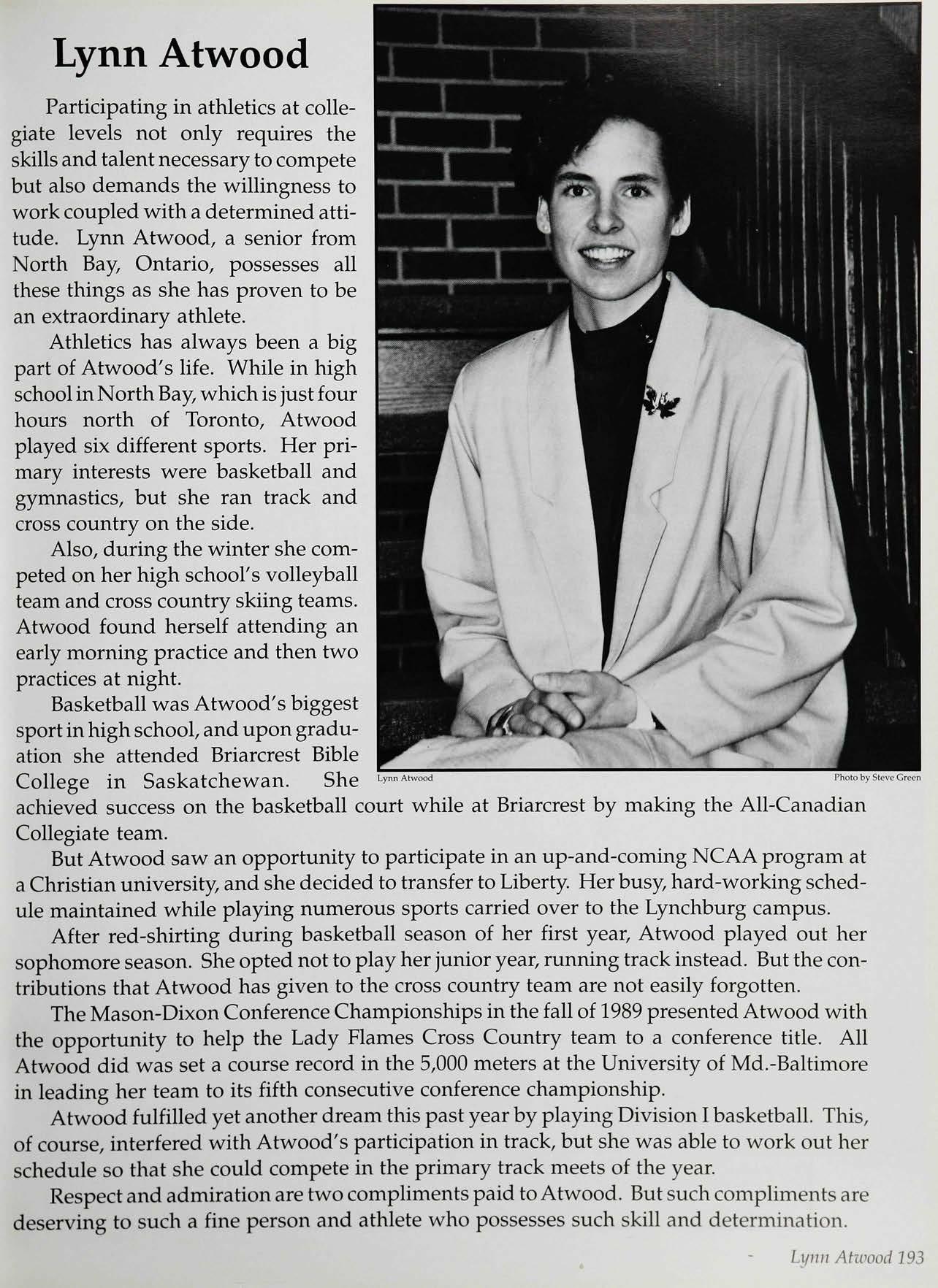 Lynn Atwood

Participating in athletics at collegiate levels not only requires the skills and talent necessary to compete but also demands the willingness to work coupled with a determined attitude. Lynn Atwood, a senior from North Bay, Ontario, possesses all these things as she has proven to be an extraordinary athlete.

Athletics has always been a big part of Atwood's life. While in high school in North Bay, which is just four hours north of Toronto, Atwood played six different sports. Her primary interests were basketball and gymnastics, but she ran track and cross country on the side.

Also, during the winter she competed on her high school's volleyball team and cross country skiing teams. Atwood found herself attending an early morning practice and then two practices at night.

Basketball was Atwood's biggest sport in high school, and upon graduation she attended Briarcrest Bible College in Saskatchewan. She achieved success on the basketball court while at Briarcrest by making the All-Canadian Collegiate team.

Lynn Atwood

Photo by Steve Green

But Atwood saw an opportunity to participate in an up-and-coming NCAA program at a Christian university, and she decided to transfer to Liberty. Her busy, hard-working schedule maintained while playing numerous sports carried over to the Lynchburg campus.

After red-shirting during basketball season of her first year, Atwood played out her sophomore season. She opted not to play her junior year, running track instead. But the contributions that Atwood has given to the cross country team are not easily forgotten.

The Mason-Dixon Conference Championships in the fall of 1989 presented Atwood with the opportunity to help the Lady Flames Cross Country team to a conference title. All Atwood did was set a course record in the 5,000 meters at the University of Md.-Baltimore in leading her team to its fifth consecutive conference championship.

Atwood fulfilled yet another dream this past year by playing Division I basketball. This, of course, interfered with Atwood's participation in track, but she was able to work out her schedule so that she could compete in the primary track meets of the year.

Respect and admiration are two compliments paid to Atwood. But such compliments are deserving to such a fine person and athlete who possesses such skill and determination.

Lynn Atwood 193